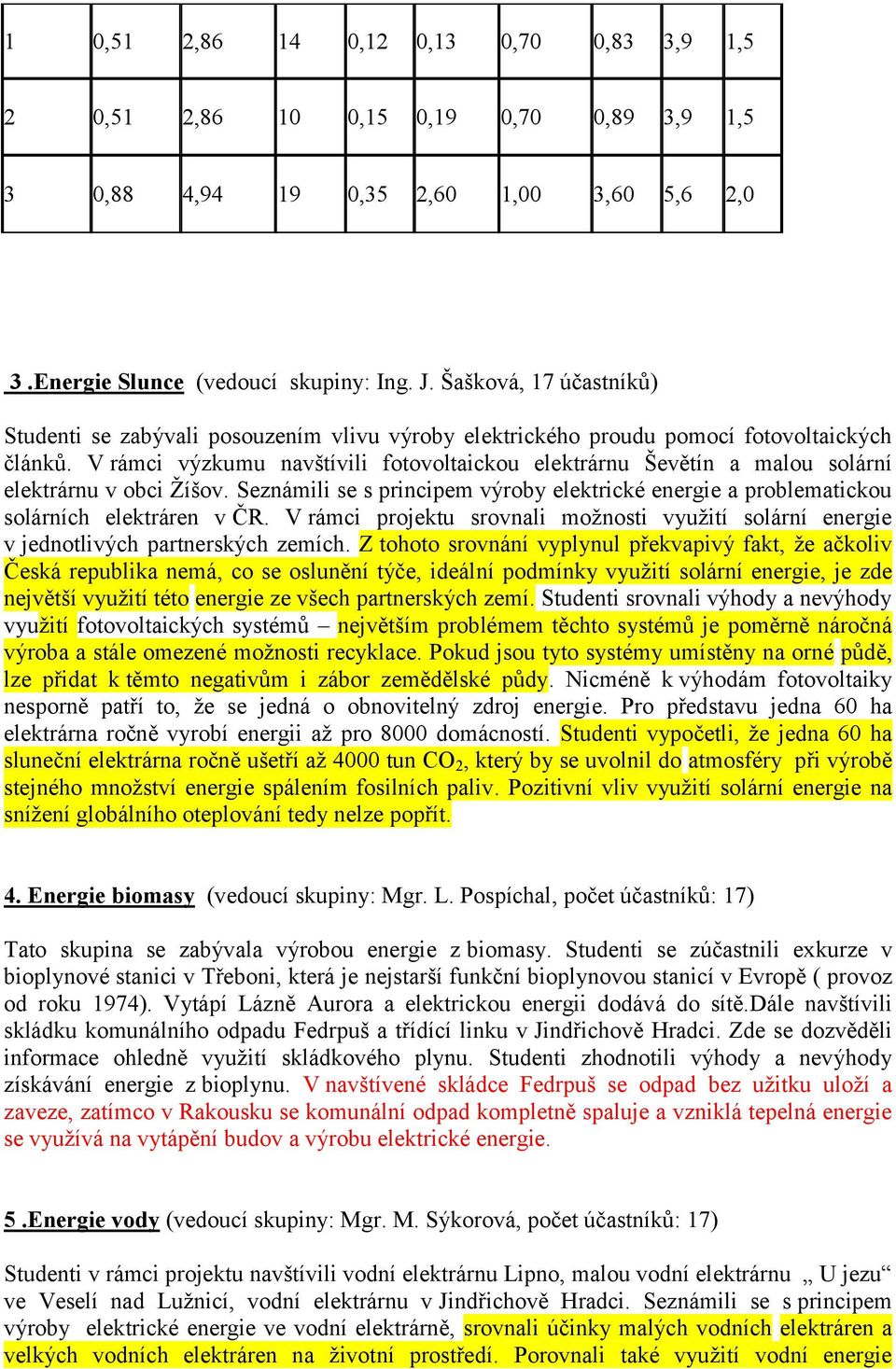 | 1 | 0,51 | 2,86 | 14 | 0,12 | 0,13 | 0,70 | 0,83 | 3,9 | 1,5 |
|---|---|---|---|---|---|---|---|---|---|
| 2 | 0,51 | 2,86 | 10 | 0,15 | 0,19 | 0,70 | 0,89 | 3,9 | 1,5 |
| 3 | 0,88 | 4,94 | 19 | 0,35 | 2,60 | 1,00 | 3,60 | 5,6 | 2,0 |

3 .Energie Slunce (vedoucí skupiny: Ing. J. Šašková, 17 účastníků)

Studenti se zabývali posouzením vlivu výroby elektrického proudu pomocí fotovoltaických článků. V rámci výzkumu navštívili fotovoltaickou elektrárnu Ševětín a malou solární elektrárnu v obci Žíšov. Seznámili se s principem výroby elektrické energie a problematickou solárních elektráren v ČR. V rámci projektu srovnali možnosti využití solární energie v jednotlivých partnerských zemích. Z tohoto srovnání vyplynul překvapivý fakt, že ačkoliv Česká republika nemá, co se oslunění týče, ideální podmínky využití solární energie, je zde největší využití této energie ze všech partnerských zemí. Studenti srovnali výhody a nevýhody využití fotovoltaických systémů – největším problémem těchto systémů je poměrně náročná výroba a stále omezené možnosti recyklace. Pokud jsou tyto systémy umístěny na orné půdě, lze přidat k těmto negativům i zábor zemědělské půdy. Nicméně k výhodám fotovoltaiky nesporně patří to, že se jedná o obnovitelný zdroj energie. Pro představu jedna 60 ha elektrárna ročně vyrobí energii až pro 8000 domácností. Studenti vypočetli, že jedna 60 ha sluneční elektrárna ročně ušetří až 4000 tun $CO_2$, který by se uvolnil do atmosféry při výrobě stejného množství energie spálením fosilních paliv. Pozitivní vliv využití solární energie na snížení globálního oteplování tedy nelze popřít.

4. Energie biomasy (vedoucí skupiny: Mgr. L. Pospíchal, počet účastníků: 17)

Tato skupina se zabývala výrobou energie z biomasy. Studenti se zúčastnili exkurze v bioplynové stanici v Třeboni, která je nejstarší funkční bioplynovou stanicí v Evropě ( provoz od roku 1974). Vytápí Lázně Aurora a elektrickou energii dodává do sítě.Dále navštívili skládku komunálního odpadu Fedrpuš a třídící linku v Jindřichově Hradci. Zde se dozvěděli informace ohledně využití skládkového plynu. Studenti zhodnotili výhody a nevýhody získávání energie z bioplynu. V navštívené skládce Fedrpuš se odpad bez užitku uloží a zaveze, zatímco v Rakousku se komunální odpad kompletně spaluje a vzniklá tepelná energie se využívá na vytápění budov a výrobu elektrické energie.

5 .Energie vody (vedoucí skupiny: Mgr. M. Sýkorová, počet účastníků: 17)

Studenti v rámci projektu navštívili vodní elektrárnu Lipno, malou vodní elektrárnu „ U jezu“ ve Veselí nad Lužnicí, vodní elektrárnu v Jindřichově Hradci. Seznámili se s principem výroby elektrické energie ve vodní elektrárně, srovnali účinky malých vodních elektráren a velkých vodních elektráren na životní prostředí. Porovnali také využití vodní energie